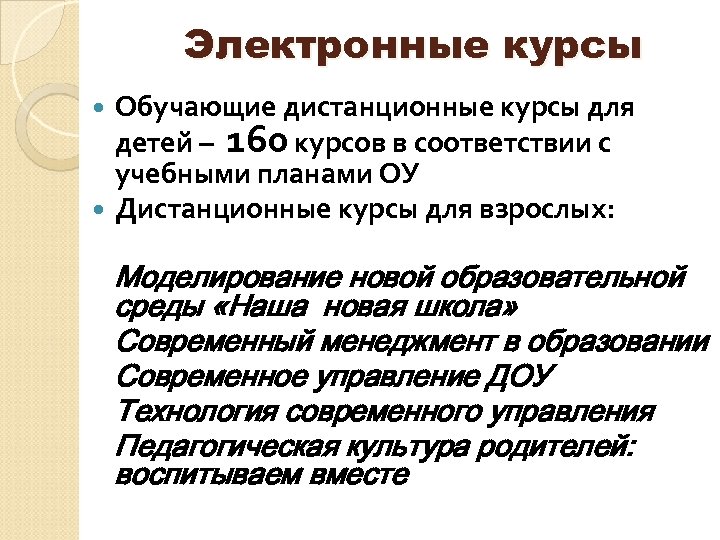 Электронные курсы

Обучающие дистанционные курсы для детей – 160 курсов в соответствии с учебными планами ОУ
Дистанционные курсы для взрослых:

Моделирование новой образовательной среды «Наша новая школа»
Современный менеджмент в образовании
Современное управление ДОУ
Технология современного управления
Педагогическая культура родителей: воспитываем вместе